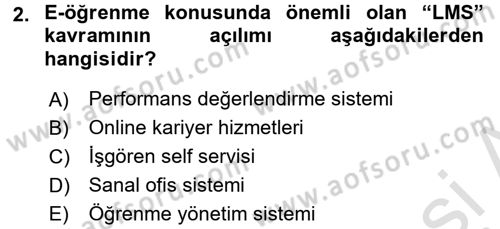 2. E-öğrenme konusunda önemli olan “LMS” kavramının açılımı aşağıdakilerden hangisidir?

A) Performans değerlendirme sistemi
B) Online kariyer hizmetleri
C) İşgören self servisi
D) Sanal ofis sistemi
E) Öğrenme yönetim sistemi

www.aofsoru.com
www.aofsoru.com
www.aofsoru.com
www.aofsoru.com